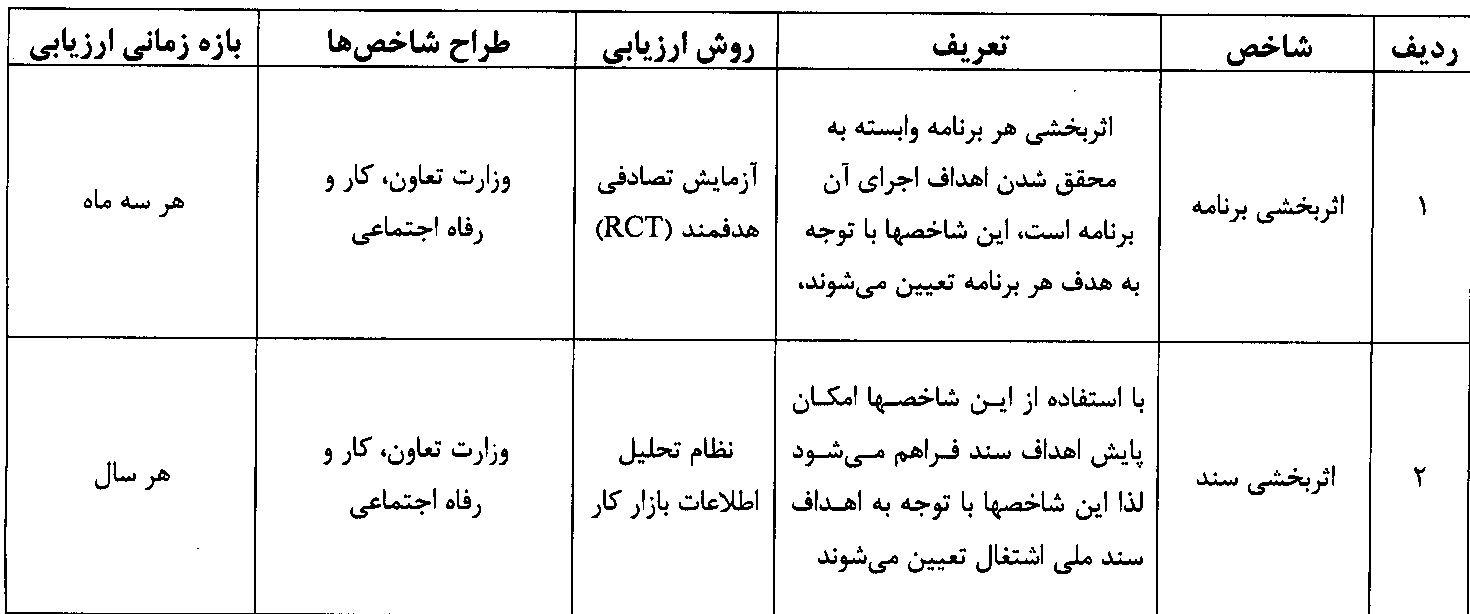 | ردیف | شاخص | تعریف | روش ارزیابی | طراح شاخص‌ها | بازه زمانی ارزیابی |
|---|---|---|---|---|---|
| ۱ | اثربخشی برنامه | اثربخشی هر برنامه وابسته به محقق شدن اهداف اجرای آن برنامه است، این شاخصها با توجه به هدف هر برنامه تعیین می‌شوند، | آزمایش تصادفی هدفمند (RCT) | وزارت تعاون، کار و رفاه اجتماعی | هر سه ماه |
| ۲ | اثربخشی سند | با استفاده از این شاخصها امکان پایش اهداف سند فراهم می‌شود لذا این شاخصها با توجه به اهداف سند ملی اشتغال تعیین می‌شوند | نظام تحلیل اطلاعات بازار کار | وزارت تعاون، کار و رفاه اجتماعی | هر سال |